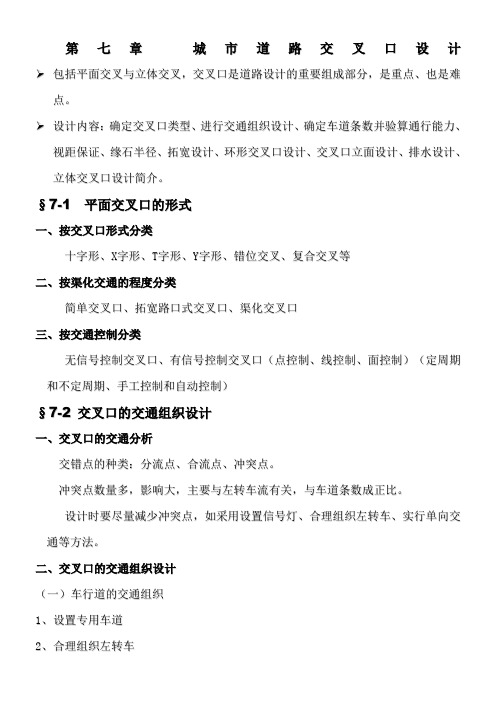 第七章　城市道路交叉口设计

➢ 包括平面交叉与立体交叉，交叉口是道路设计的重要组成部分，是重点、也是难点。

➢ 设计内容：确定交叉口类型、进行交通组织设计、确定车道条数并验算通行能力、视距保证、缘石半径、拓宽设计、环形交叉口设计、交叉口立面设计、排水设计、立体交叉口设计简介。

§7-1　平面交叉口的形式

一、按交叉口形式分类

十字形、X字形、T字形、Y字形、错位交叉、复合交叉等

二、按渠化交通的程度分类

简单交叉口、拓宽路口式交叉口、渠化交叉口

三、按交通控制分类

无信号控制交叉口、有信号控制交叉口（点控制、线控制、面控制）（定周期和不定周期、手工控制和自动控制）

§7-2 交叉口的交通组织设计

一、交叉口的交通分析

交错点的种类：分流点、合流点、冲突点。

冲突点数量多，影响大，主要与左转车流有关，与车道条数成正比。

设计时要尽量减少冲突点，如采用设置信号灯、合理组织左转车、实行单向交通等方法。

二、交叉口的交通组织设计

（一）车行道的交通组织

1、设置专用车道

2、合理组织左转车